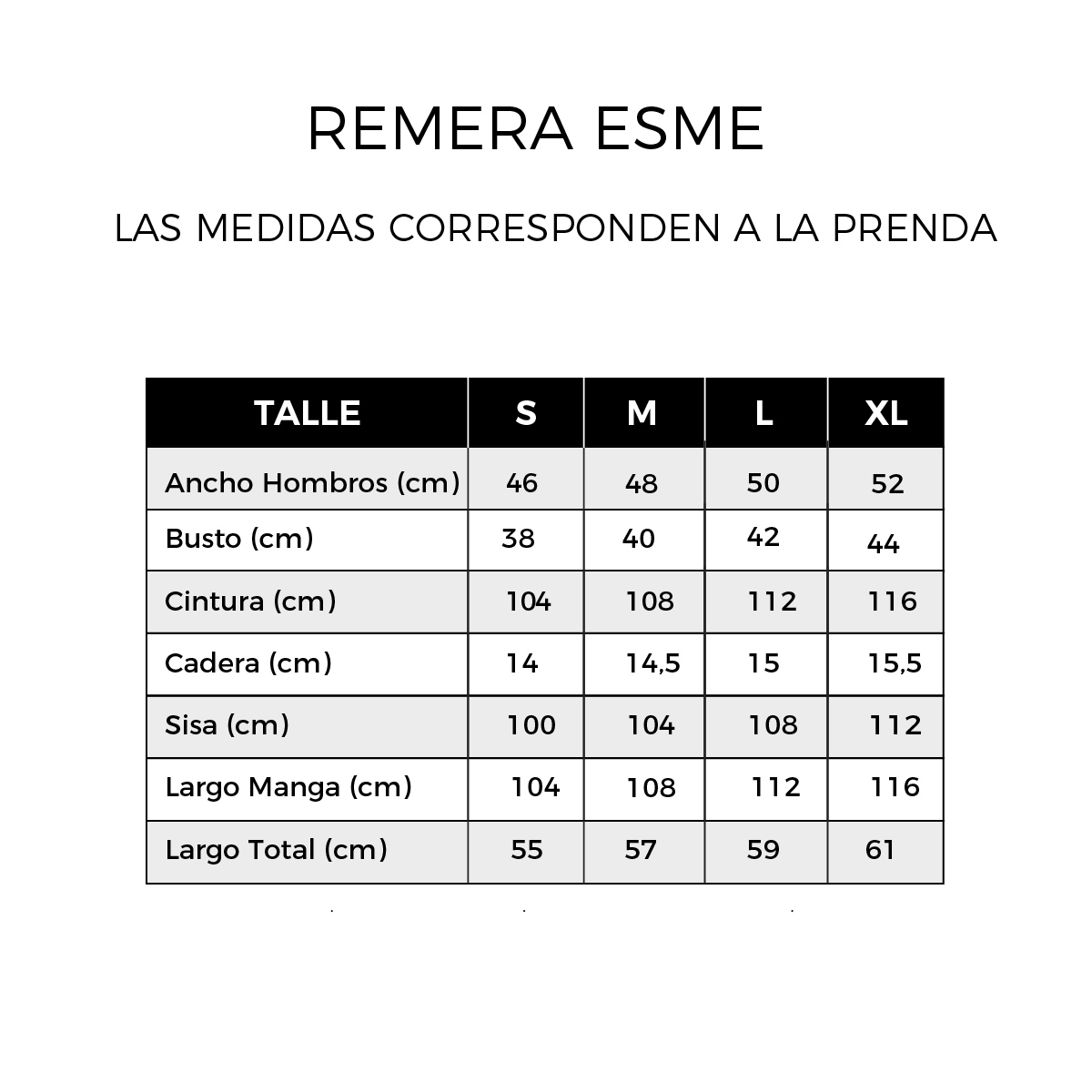 REMERA ESME

LAS MEDIDAS CORRESPONDEN A LA PRENDA

| TALLE | S | M | L | XL |
|---|---|---|---|---|
| Ancho Hombros (cm) | 46 | 48 | 50 | 52 |
| Busto (cm) | 38 | 40 | 42 | 44 |
| Cintura (cm) | 104 | 108 | 112 | 116 |
| Cadera (cm) | 14 | 14,5 | 15 | 15,5 |
| Sisa (cm) | 100 | 104 | 108 | 112 |
| Largo Manga (cm) | 104 | 108 | 112 | 116 |
| Largo Total (cm) | 55 | 57 | 59 | 61 |